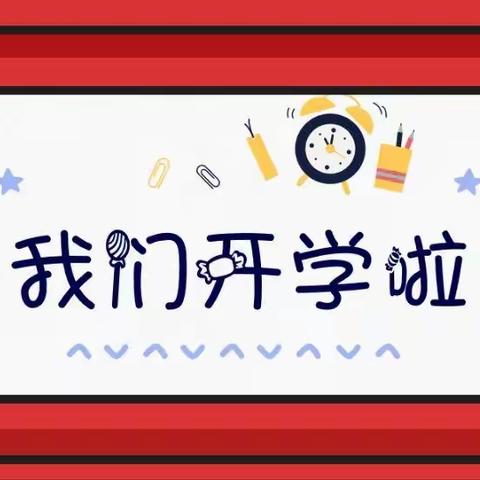 我们开学啦